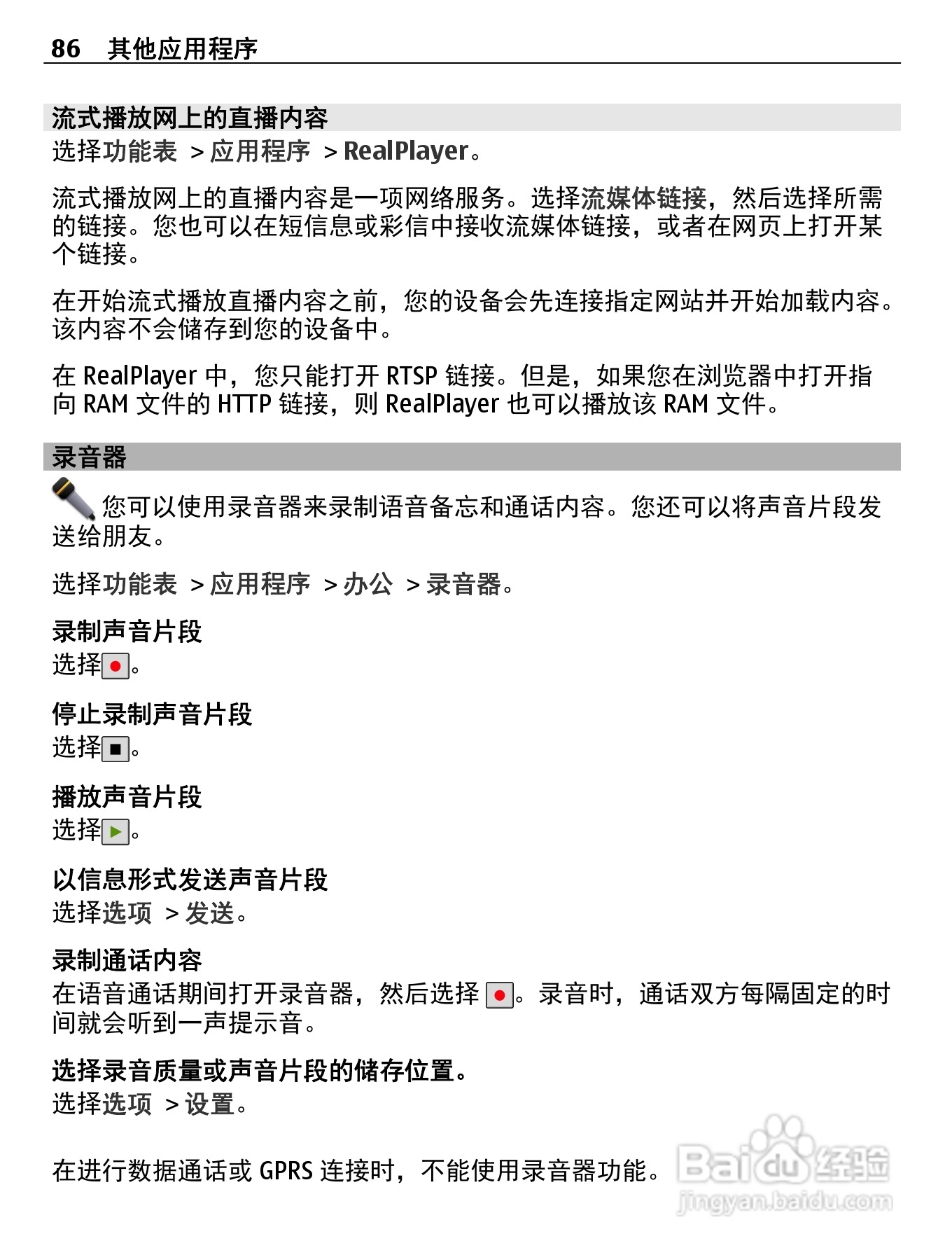 86 其他应用程序

流式播放网上的直播内容
选择功能表 > 应用程序 > RealPlayer。

流式播放网上的直播内容是一项网络服务。选择流媒体链接，然后选择所需的链接。您也可以在短信息或彩信中接收流媒体链接，或者在网页上打开某个链接。

在开始流式播放直播内容之前，您的设备会先连接指定网站并开始加载内容。该内容不会储存到您的设备中。

在 RealPlayer 中，您只能打开 RTSP 链接。但是，如果您在浏览器中打开指向 RAM 文件的 HTTP 链接，则 RealPlayer 也可以播放该 RAM 文件。

录音器
您可以使用录音器来录制语音备忘和通话内容。您还可以将声音片段发送给朋友。

选择功能表 > 应用程序 > 办公 > 录音器。

录制声音片段
选择。

停止录制声音片段
选择。

播放声音片段
选择。

以信息形式发送声音片段
选择选项 > 发送。

录制通话内容
在语音通话期间打开录音器，然后选择 。录音时，通话双方每隔固定的时间就会听到一声提示音。

选择录音质量或声音片段的储存位置。
选择选项 > 设置。

在进行数据通话或 GPRS 连接时，不能使用录音器功能。

Baidu 经验
jingyan.baidu.com